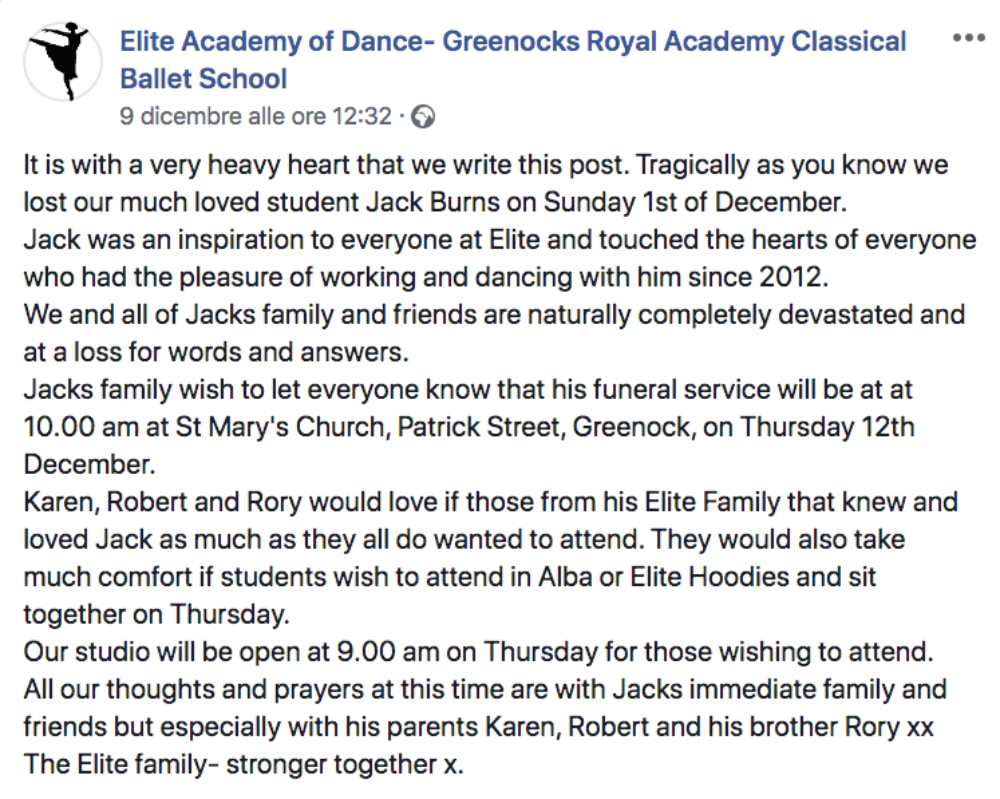 Elite Academy of Dance- Greenocks Royal Academy Classical Ballet School
9 dicembre alle ore 12:32 ·

It is with a very heavy heart that we write this post. Tragically as you know we lost our much loved student Jack Burns on Sunday 1st of December.
Jack was an inspiration to everyone at Elite and touched the hearts of everyone who had the pleasure of working and dancing with him since 2012.
We and all of Jacks family and friends are naturally completely devastated and at a loss for words and answers.
Jacks family wish to let everyone know that his funeral service will be at at 10.00 am at St Mary's Church, Patrick Street, Greenock, on Thursday 12th December.
Karen, Robert and Rory would love if those from his Elite Family that knew and loved Jack as much as they all do wanted to attend. They would also take much comfort if students wish to attend in Alba or Elite Hoodies and sit together on Thursday.
Our studio will be open at 9.00 am on Thursday for those wishing to attend.
All our thoughts and prayers at this time are with Jacks immediate family and friends but especially with his parents Karen, Robert and his brother Rory xx
The Elite family- stronger together x.